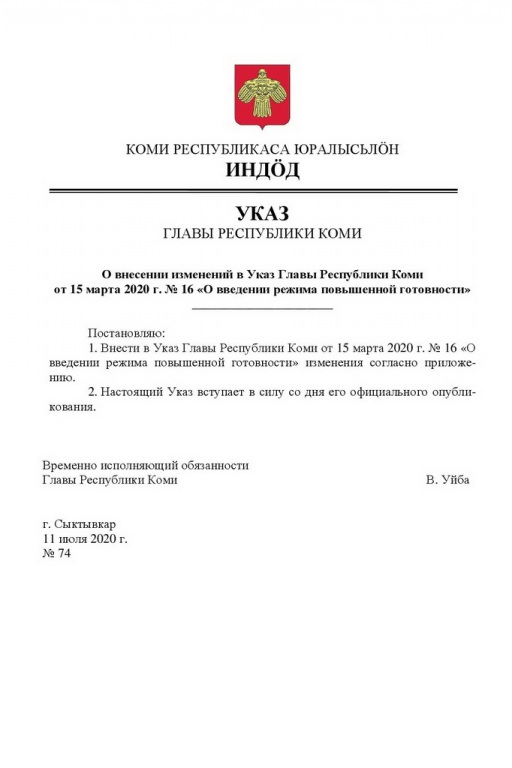 КОМИ РЕСПУБЛИКАСА ЮРАЛЫСЬЛӦН
ИНДӦД

УКАЗ
ГЛАВЫ РЕСПУБЛИКИ КОМИ

О внесении изменений в Указ Главы Республики Коми от 15 марта 2020 г. № 16 «О введении режима повышенной готовности»

Постановляю:
1. Внести в Указ Главы Республики Коми от 15 марта 2020 г. № 16 «О введении режима повышенной готовности» изменения согласно приложению.
2. Настоящий Указ вступает в силу со дня его официального опубликования.

Временно исполняющий обязанности
Главы Республики Коми В. Уйба

г. Сыктывкар
11 июля 2020 г.
№ 74